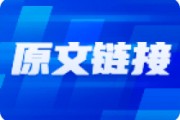 原文链接